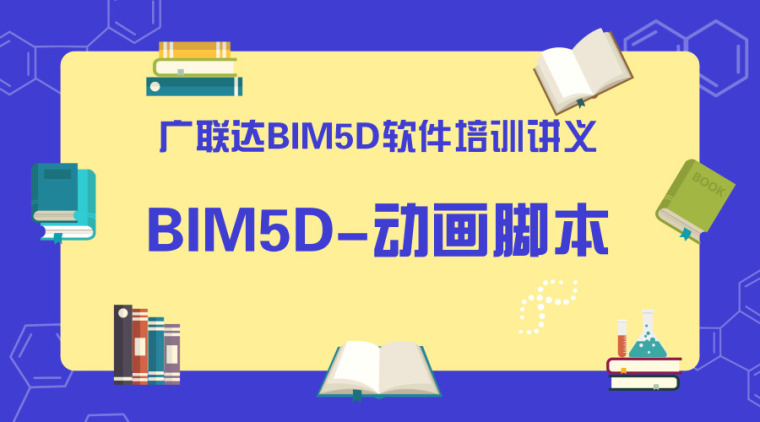 广联达BIM5D软件培训讲义

BIM5D-动画脚本

BOOK